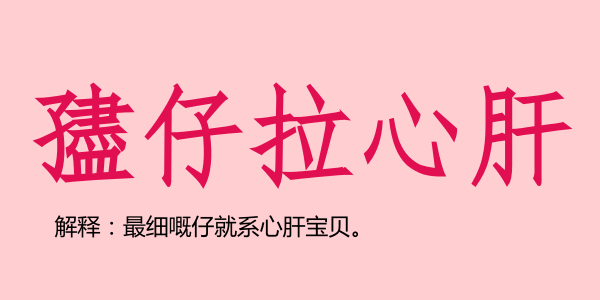 孻仔拉心肝

解释：最细嘅仔就系心肝宝贝。